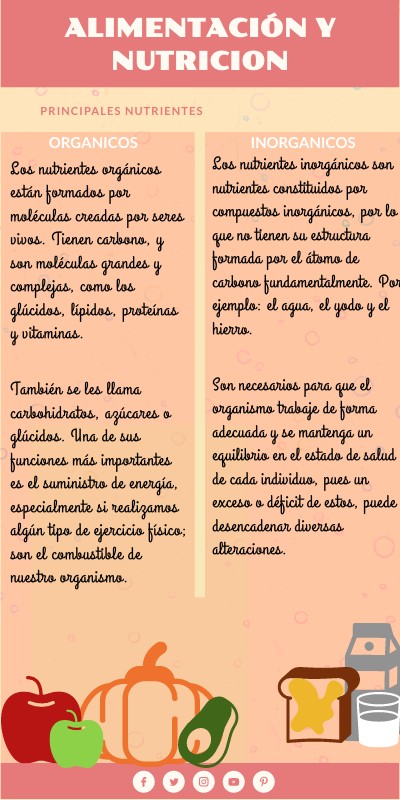 ALIMENTACIÓN Y NUTRICION

PRINCIPALES NUTRIENTES

ORGANICOS

Los nutrientes orgánicos están formados por moléculas creadas por seres vivos. Tienen carbono, y son moléculas grandes y complejas, como los glúcidos, lípidos, proteínas y vitaminas.

También se les llama carbohidratos, azúcares o glúcidos. Una de sus funciones más importantes es el suministro de energía, especialmente si realizamos algún tipo de ejercicio físico; son el combustible de nuestro organismo.

INORGANICOS

Los nutrientes inorgánicos son nutrientes constituidos por compuestos inorgánicos, por lo que no tienen su estructura formada por el átomo de carbono fundamentalmente. Por ejemplo: el agua, el yodo y el hierro.

Son necesarios para que el organismo trabaje de forma adecuada y se mantenga un equilibrio en el estado de salud de cada individuo, pues un exceso o déficit de estos, puede desencadenar diversas alteraciones.